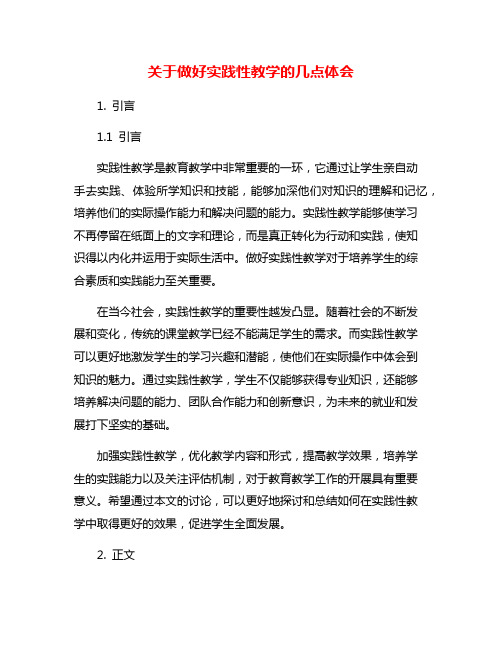 关于做好实践性教学的几点体会

1. 引言

1.1 引言

实践性教学是教育教学中非常重要的一环，它通过让学生亲自动手去实践、体验所学知识和技能，能够加深他们对知识的理解和记忆，培养他们的实际操作能力和解决问题的能力。实践性教学能够使学习不再停留在纸面上的文字和理论，而是真正转化为行动和实践，使知识得以内化并运用于实际生活中。做好实践性教学对于培养学生的综合素质和实践能力至关重要。

在当今社会，实践性教学的重要性越发凸显。随着社会的不断发展和变化，传统的课堂教学已经不能满足学生的需求。而实践性教学可以更好地激发学生的学习兴趣和潜能，使他们在实际操作中体会到知识的魅力。通过实践性教学，学生不仅能够获得专业知识，还能够培养解决问题的能力、团队合作能力和创新意识，为未来的就业和发展打下坚实的基础。

加强实践性教学，优化教学内容和形式，提高教学效果，培养学生的实践能力以及关注评估机制，对于教育教学工作的开展具有重要意义。希望通过本文的讨论，可以更好地探讨和总结如何在实践性教学中取得更好的效果，促进学生全面发展。

2. 正文